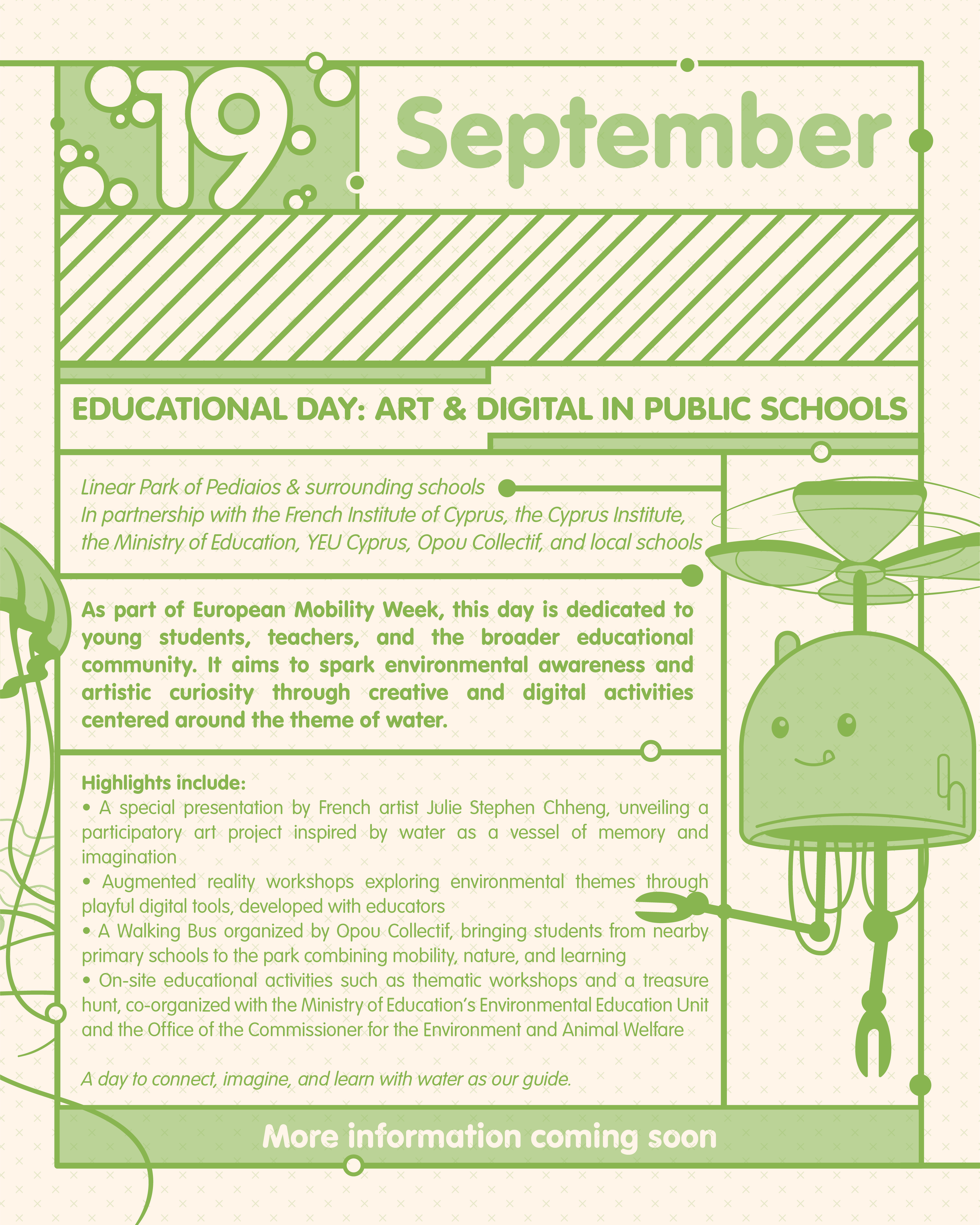 19 September

EDUCATIONAL DAY: ART & DIGITAL IN PUBLIC SCHOOLS

Linear Park of Pediaios & surrounding schools
In partnership with the French Institute of Cyprus, the Cyprus Institute, the Ministry of Education, YEU Cyprus, Opou Collectif, and local schools

As part of European Mobility Week, this day is dedicated to young students, teachers, and the broader educational community. It aims to spark environmental awareness and artistic curiosity through creative and digital activities centered around the theme of water.

Highlights include:
• A special presentation by French artist Julie Stephen Chheng, unveiling a participatory art project inspired by water as a vessel of memory and imagination
• Augmented reality workshops exploring environmental themes through playful digital tools, developed with educators
• A Walking Bus organized by Opou Collectif, bringing students from nearby primary schools to the park combining mobility, nature, and learning
• On-site educational activities such as thematic workshops and a treasure hunt, co-organized with the Ministry of Education's Environmental Education Unit and the Office of the Commissioner for the Environment and Animal Welfare

A day to connect, imagine, and learn with water as our guide.

More information coming soon